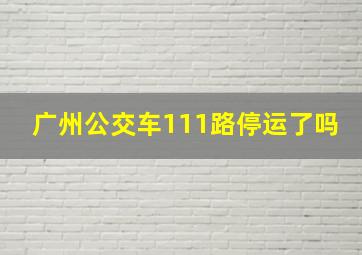 广州公交车111路停运了吗